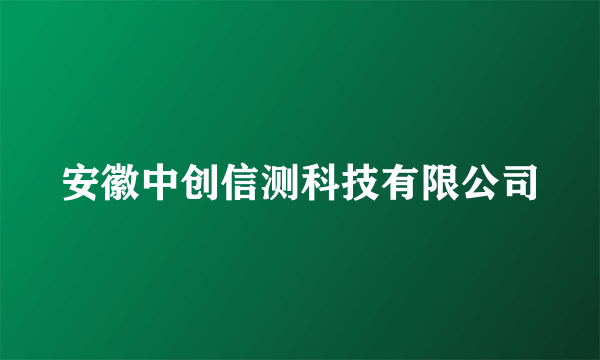 安徽中创信测科技有限公司